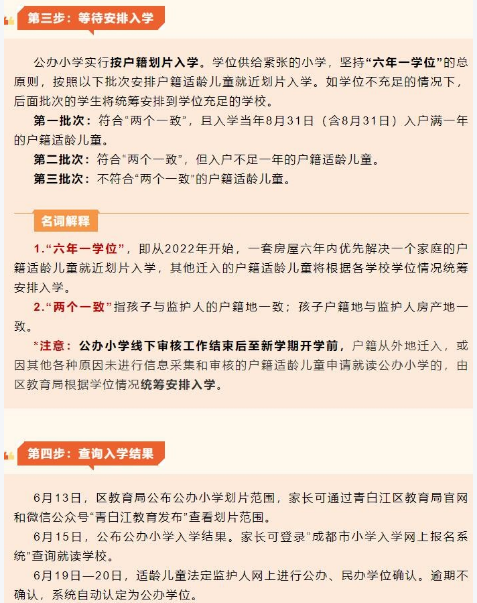 第三步：等待安排入学

公办小学实行按户籍划片入学。学位供给紧张的小学，坚持“六年一学位”的总原则，按照以下批次安排户籍适龄儿童就近划片入学。如学位不充足的情况下，后面批次的学生将统筹安排到学位充足的学校。

第一批次：符合“两个一致”，且入学当年8月31日（含8月31日）入户满一年的户籍适龄儿童。

第二批次：符合“两个一致”，但入户不足一年的户籍适龄儿童。

第三批次：不符合“两个一致”的户籍适龄儿童。

名词解释

1.“六年一学位”，即从2022年开始，一套房屋六年内优先解决一个家庭的户籍适龄儿童就近划片入学，其他迁入的户籍适龄儿童将根据各学校学位情况统筹安排入学。

2.“两个一致”指孩子与监护人的户籍地一致；孩子户籍地与监护人房产地一致。

*注意：公办小学线下审核工作结束后至新学期开学前，户籍从外地迁入，或因其他各种原因未进行信息采集和审核的户籍适龄儿童申请就读公办小学的，由区教育局根据学位情况统筹安排入学。

第四步：查询入学结果

6月13日，区教育局公布公办小学划片范围，家长可通过青白江区教育局官网和微信公众号“青白江教育发布”查看划片范围。

6月15日，公布公办小学入学结果。家长可登录“成都市小学入学网上报名系统”查询就读学校。

6月19日—20日，适龄儿童法定监护人网上进行公办、民办学位确认。逾期不确认，系统自动认定为公办学位。